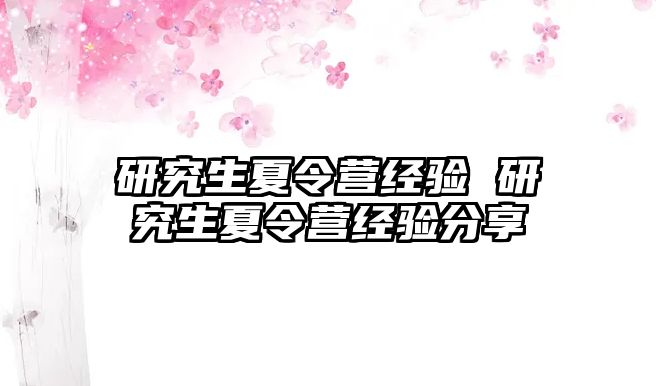 研究生夏令营经验 研究生夏令营经验分享